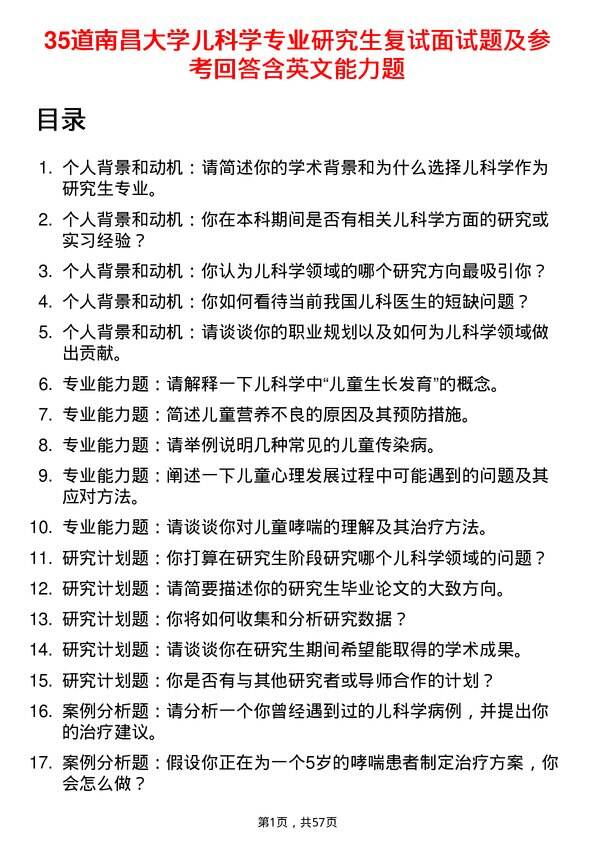 35道南昌大学儿科学专业研究生复试面试题及参考回答含英文能力题

目录

1. 个人背景和动机：请简述你的学术背景和为什么选择儿科学作为研究生专业。
2. 个人背景和动机：你在本科期间是否有相关儿科学方面的研究或实习经验？
3. 个人背景和动机：你认为儿科学领域的哪个研究方向最吸引你？
4. 个人背景和动机：你如何看待当前我国儿科医生的短缺问题？
5. 个人背景和动机：请谈谈你的职业规划以及如何为儿科学领域做出贡献。
6. 专业能力题：请解释一下儿科学中“儿童生长发育”的概念。
7. 专业能力题：简述儿童营养不良的原因及其预防措施。
8. 专业能力题：请举例说明几种常见的儿童传染病。
9. 专业能力题：阐述一下儿童心理发展过程中可能遇到的问题及其应对方法。
10. 专业能力题：请谈谈你对儿童哮喘的理解及其治疗方法。
11. 研究计划题：你打算在研究生阶段研究哪个儿科学领域的问题？
12. 研究计划题：请简要描述你的研究生毕业论文的大致方向。
13. 研究计划题：你将如何收集和分析研究数据？
14. 研究计划题：请谈谈你在研究生期间希望能取得的学术成果。
15. 研究计划题：你是否有与其他研究者或导师合作的计划？
16. 案例分析题：请分析一个你曾经遇到过的儿科学病例，并提出你的治疗建议。
17. 案例分析题：假设你正在为一个5岁的哮喘患者制定治疗方案，你会怎么做？

第1页，共57页